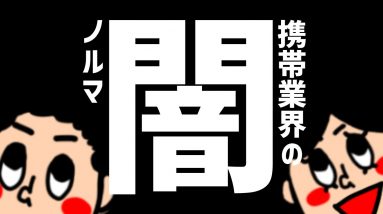 携帯業界の

闇

ノルマ